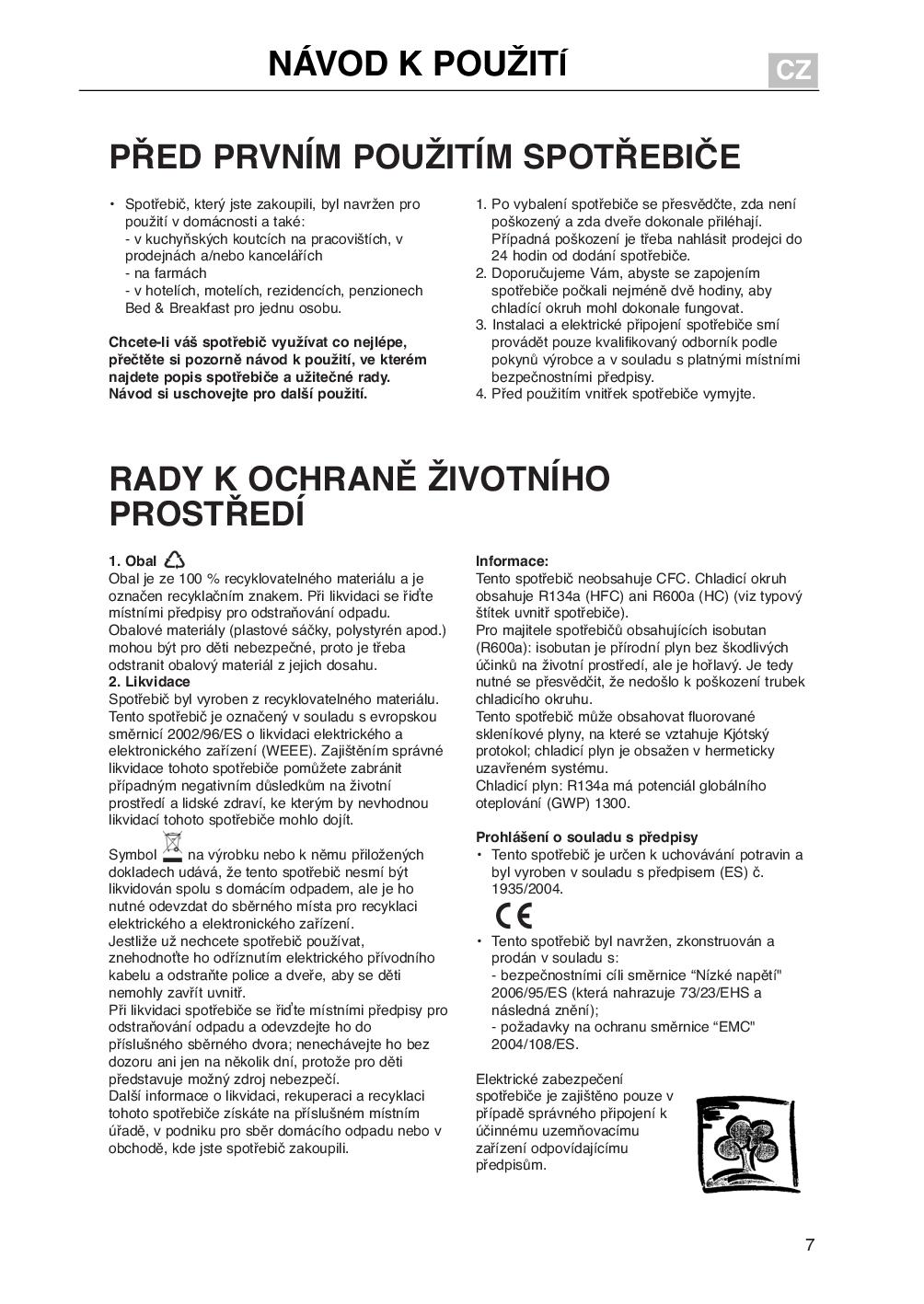 NÁVOD K POUŽITÍ

CZ

PŘED PRVNÍM POUŽITÍM SPOTŘEBIČE

• Spotřebič, který jste zakoupili, byl navržen pro použití v domácnosti a také:
- v kuchyňských koutcích na pracovištích, v prodejnách a/nebo kancelářích
- na farmách
- v hotelích, motelích, rezidencích, penzionech Bed & Breakfast pro jednu osobu.

Chcete-li váš spotřebič využívat co nejlépe, přečtěte si pozorně návod k použití, ve kterém najdete popis spotřebiče a užitečné rady. Návod si uschovejte pro další použití.

1. Po vybalení spotřebiče se přesvědčte, zda není poškozený a zda dveře dokonale přiléhají. Případná poškození je třeba nahlásit prodejci do 24 hodin od dodání spotřebiče.
2. Doporučujeme Vám, abyste se zapojením spotřebiče počkali nejméně dvě hodiny, aby chladící okruh mohl dokonale fungovat.
3. Instalaci a elektrické připojení spotřebiče smí provádět pouze kvalifikovaný odborník podle pokynů výrobce a v souladu s platnými místními bezpečnostními předpisy.
4. Před použitím vnitřek spotřebiče vymyjte.

RADY K OCHRANĚ ŽIVOTNÍHO PROSTŘEDÍ

1. Obal
Obal je ze 100 % recyklovatelného materiálu a je označen recyklačním znakem. Při likvidaci se řiďte místními předpisy pro odstraňování odpadu. Obalové materiály (plastové sáčky, polystyrén apod.) mohou být pro děti nebezpečné, proto je třeba odstranit obalový materiál z jejich dosahu.
2. Likvidace
Spotřebič byl vyroben z recyklovatelného materiálu. Tento spotřebič je označený v souladu s evropskou směrnicí 2002/96/ES o likvidaci elektrického a elektronického zařízení (WEEE). Zajištěním správné likvidace tohoto spotřebiče pomůžete zabránit případným negativním důsledkům na životní prostředí a lidské zdraví, ke kterým by nevhodnou likvidací tohoto spotřebiče mohlo dojít.

Symbol na výrobku nebo k němu přiložených dokladech udává, že tento spotřebič nesmí být likvidován spolu s domácím odpadem, ale je ho nutné odevzdat do sběrného místa pro recyklaci elektrického a elektronického zařízení.
Jestliže už nechcete spotřebič používat, znehodnoťte ho odříznutím elektrického přívodního kabelu a odstraňte police a dveře, aby se děti nemohly zavřít uvnitř.
Při likvidaci spotřebiče se řiďte místními předpisy pro odstraňování odpadu a odevzdejte ho do příslušného sběrného dvora; nenechávejte ho bez dozoru ani jen na několik dní, protože pro děti představuje možný zdroj nebezpečí.
Další informace o likvidaci, rekuperaci a recyklaci tohoto spotřebiče získáte na příslušném místním úřadě, v podniku pro sběr domácího odpadu nebo v obchodě, kde jste spotřebič zakoupili.

Informace:
Tento spotřebič neobsahuje CFC. Chladicí okruh obsahuje R134a (HFC) ani R600a (HC) (viz typový štítek uvnitř spotřebiče).
Pro majitele spotřebičů obsahujících isobutan (R600a): isobutan je přírodní plyn bez škodlivých účinků na životní prostředí, ale je hořlavý. Je tedy nutné se přesvědčit, že nedošlo k poškození trubek chladicího okruhu.
Tento spotřebič může obsahovat fluorované skleníkové plyny, na které se vztahuje Kjótský protokol; chladicí plyn je obsažen v hermeticky uzavřeném systému.
Chladicí plyn: R134a má potenciál globálního oteplování (GWP) 1300.

Prohlášení o souladu s předpisy
• Tento spotřebič je určen k uchovávání potravin a byl vyroben v souladu s předpisem (ES) č. 1935/2004.

CE

• Tento spotřebič byl navržen, zkonstruován a prodán v souladu s:
- bezpečnostními cíli směrnice “Nízké napětí" 2006/95/ES (která nahrazuje 73/23/EHS a následná znění);
- požadavky na ochranu směrnice “EMC" 2004/108/ES.

Elektrické zabezpečení spotřebiče je zajištěno pouze v případě správného připojení k účinnému uzemňovacímu zařízení odpovídajícímu předpisům.

7